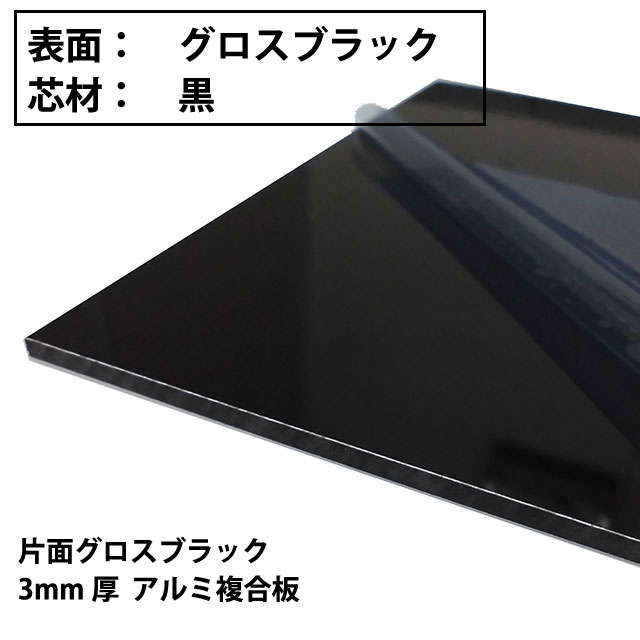 表面：　グロスブラック
芯材：　黒

片面グロスブラック
3mm 厚 アルミ複合板